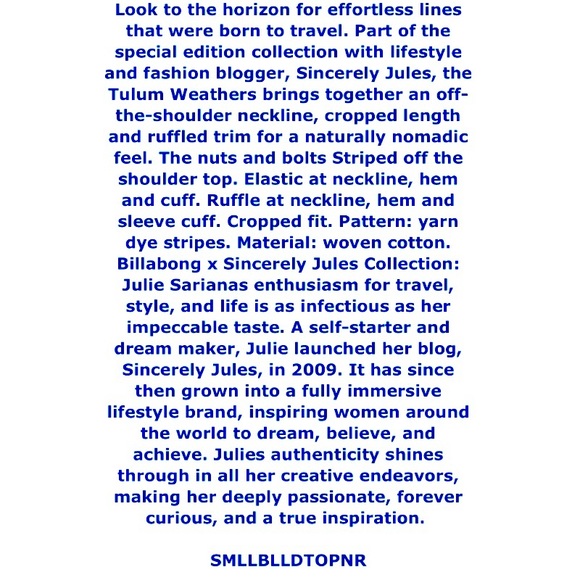 Look to the horizon for effortless lines that were born to travel. Part of the special edition collection with lifestyle and fashion blogger, Sincerely Jules, the Tulum Weathers brings together an off-the-shoulder neckline, cropped length and ruffled trim for a naturally nomadic feel. The nuts and bolts Striped off the shoulder top. Elastic at neckline, hem and cuff. Ruffle at neckline, hem and sleeve cuff. Cropped fit. Pattern: yarn dye stripes. Material: woven cotton. Billabong x Sincerely Jules Collection: Julie Sarianas enthusiasm for travel, style, and life is as infectious as her impeccable taste. A self-starter and dream maker, Julie launched her blog, Sincerely Jules, in 2009. It has since then grown into a fully immersive lifestyle brand, inspiring women around the world to dream, believe, and achieve. Julies authenticity shines through in all her creative endeavors, making her deeply passionate, forever curious, and a true inspiration.

SMLLBLLDTOPNR